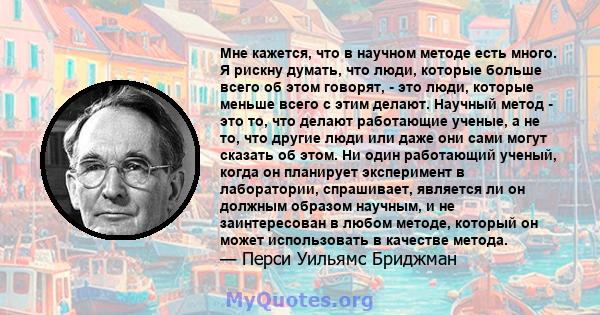 Мне кажется, что в научном методе есть много. Я рискну думать, что люди, которые больше всего об этом говорят, - это люди, которые меньше всего с этим делают. Научный метод - это то, что делают работающие ученые, а не то, что другие люди или даже они сами могут сказать об этом. Ни один работающий ученый, когда он планирует эксперимент в лаборатории, спрашивает, является ли он должным образом научным, и не заинтересован в любом методе, который он может использовать в качестве метода.
— Перси Уильямс Бриджман

MyQuotes.org